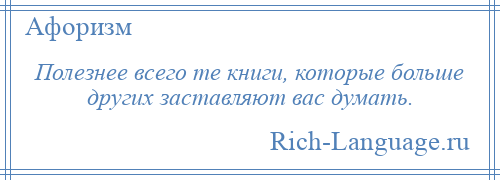 Афоризм

Полезнее всего те книги, которые больше других заставляют вас думать.

Rich-Language.ru